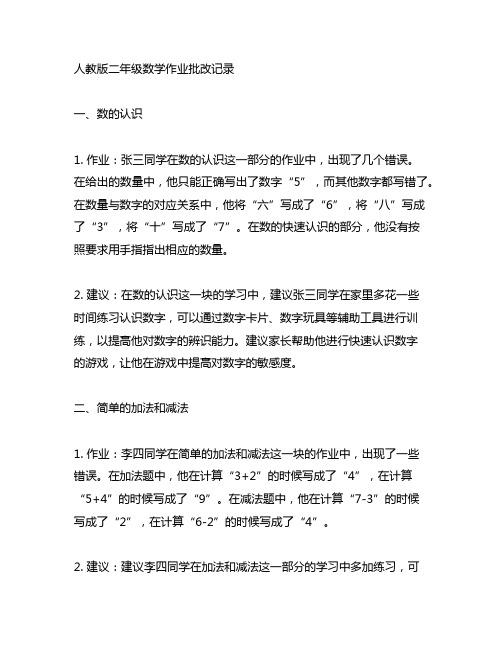 人教版二年级数学作业批改记录

一、数的认识

1. 作业：张三同学在数的认识这一部分的作业中，出现了几个错误。在给出的数量中，他只能正确写出了数字“5”，而其他数字都写错了。在数量与数字的对应关系中，他将“六”写成了“6”，将“八”写成了“3”，将“十”写成了“7”。在数的快速认识的部分，他没有按照要求用手指指出相应的数量。

2. 建议：在数的认识这一块的学习中，建议张三同学在家里多花一些时间练习认识数字，可以通过数字卡片、数字玩具等辅助工具进行训练，以提高他对数字的辨识能力。建议家长帮助他进行快速认识数字的游戏，让他在游戏中提高对数字的敏感度。

二、简单的加法和减法

1. 作业：李四同学在简单的加法和减法这一块的作业中，出现了一些错误。在加法题中，他在计算“3+2”的时候写成了“4”，在计算“5+4”的时候写成了“9”。在减法题中，他在计算“7-3”的时候写成了“2”，在计算“6-2”的时候写成了“4”。

2. 建议：建议李四同学在加法和减法这一部分的学习中多加练习，可